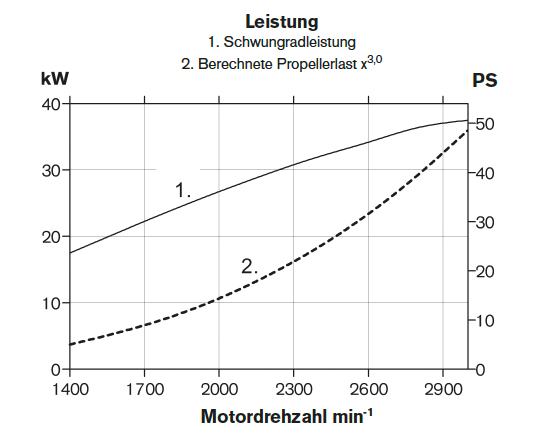 Leistung
1. Schwungradleistung
2. Berechnete Propellerlast $x^{3,0}$

kW
PS

40
30
20
10
0

50
40
30
20
10
0

1.
2.

1400 1700 2000 2300 2600 2900

Motordrehzahl $min^{-1}$